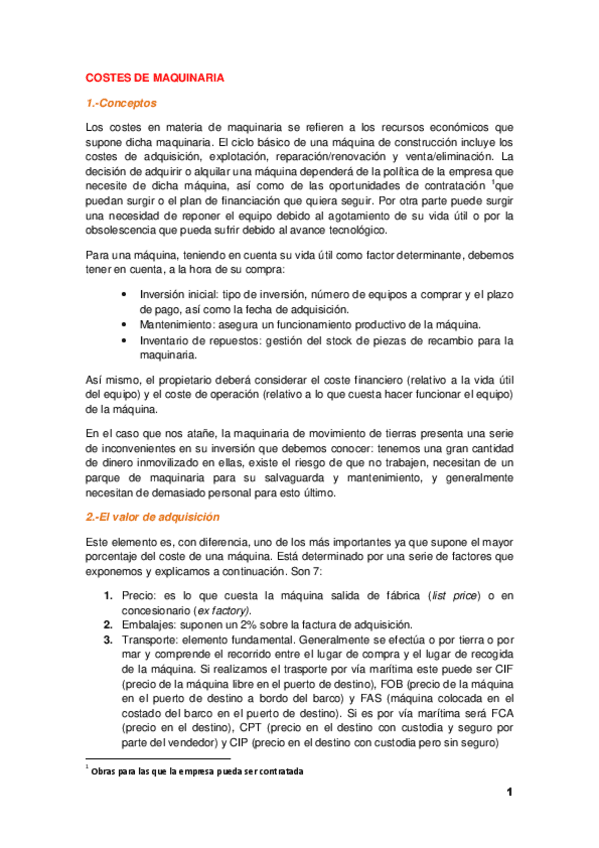 COSTES DE MAQUINARIA

1.-Conceptos

Los costes en materia de maquinaria se refieren a los recursos económicos que supone dicha maquinaria. El ciclo básico de una máquina de construcción incluye los costes de adquisición, explotación, reparación/renovación y venta/eliminación. La decisión de adquirir o alquilar una máquina dependerá de la política de la empresa que necesite de dicha máquina, así como de las oportunidades de contratación $^1$que puedan surgir o el plan de financiación que quiera seguir. Por otra parte puede surgir una necesidad de reponer el equipo debido al agotamiento de su vida útil o por la obsolescencia que pueda sufrir debido al avance tecnológico.

Para una máquina, teniendo en cuenta su vida útil como factor determinante, debemos tener en cuenta, a la hora de su compra:

• Inversión inicial: tipo de inversión, número de equipos a comprar y el plazo de pago, así como la fecha de adquisición.
• Mantenimiento: asegura un funcionamiento productivo de la máquina.
• Inventario de repuestos: gestión del stock de piezas de recambio para la maquinaria.

Así mismo, el propietario deberá considerar el coste financiero (relativo a la vida útil del equipo) y el coste de operación (relativo a lo que cuesta hacer funcionar el equipo) de la máquina.

En el caso que nos atañe, la maquinaria de movimiento de tierras presenta una serie de inconvenientes en su inversión que debemos conocer: tenemos una gran cantidad de dinero inmovilizado en ellas, existe el riesgo de que no trabajen, necesitan de un parque de maquinaria para su salvaguarda y mantenimiento, y generalmente necesitan de demasiado personal para esto último.

2.-El valor de adquisición

Este elemento es, con diferencia, uno de los más importantes ya que supone el mayor porcentaje del coste de una máquina. Está determinado por una serie de factores que exponemos y explicamos a continuación. Son 7:

1. Precio: es lo que cuesta la máquina salida de fábrica (list price) o en concesionario (ex factory).
2. Embalajes: suponen un 2% sobre la factura de adquisición.
3. Transporte: elemento fundamental. Generalmente se efectúa o por tierra o por mar y comprende el recorrido entre el lugar de compra y el lugar de recogida de la máquina. Si realizamos el trasporte por vía marítima este puede ser CIF (precio de la máquina libre en el puerto de destino), FOB (precio de la máquina en el puerto de destino a bordo del barco) y FAS (máquina colocada en el costado del barco en el puerto de destino). Si es por vía marítima será FCA (precio en el destino), CPT (precio en el destino con custodia y seguro por parte del vendedor) y CIP (precio en el destino con custodia pero sin seguro)

$^1$ Obras para las que la empresa pueda ser contratada

1